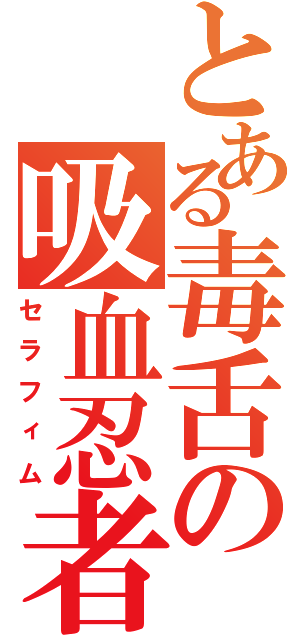 とある毒舌の吸血忍者
セラフィム